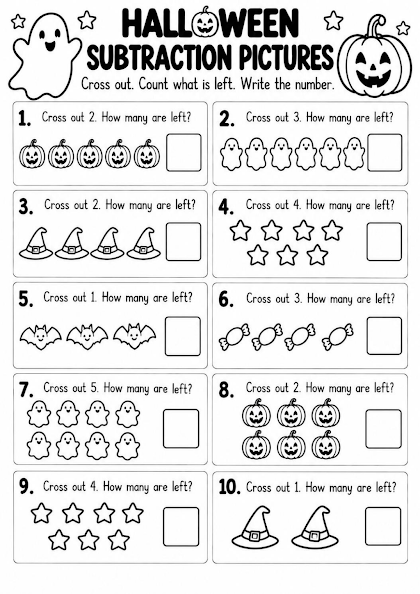 HALLOWEEN SUBTRACTION PICTURES

Cross out. Count what is left. Write the number.

1. Cross out 2. How many are left?

2. Cross out 3. How many are left?

3. Cross out 2. How many are left?

4. Cross out 4. How many are left?

5. Cross out 1. How many are left?

6. Cross out 3. How many are left?

7. Cross out 5. How many are left?

8. Cross out 2. How many are left?

9. Cross out 4. How many are left?

10. Cross out 1. How many are left?